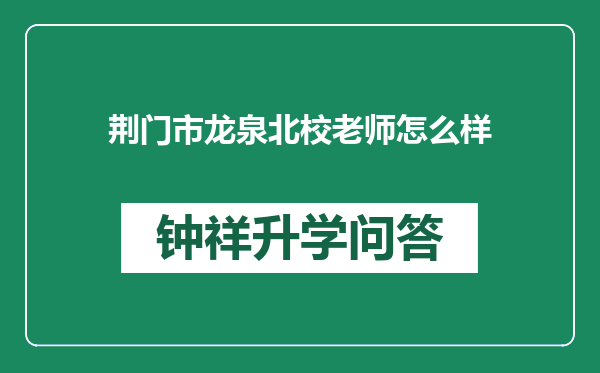 荆门市龙泉北校老师怎么样

钟祥升学问答